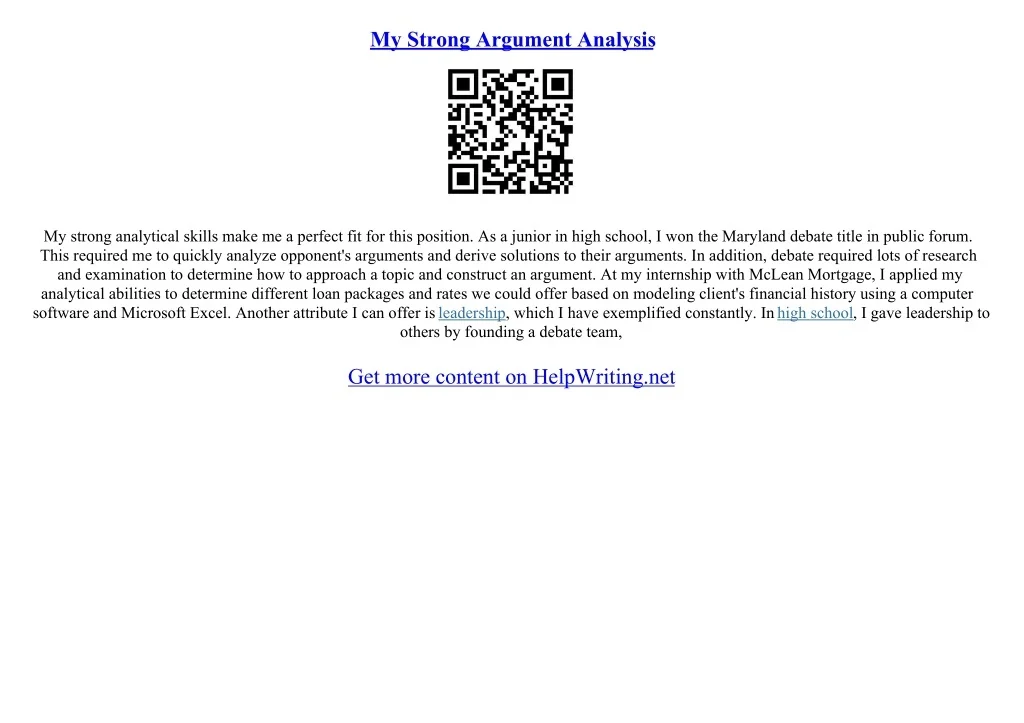 My Strong Argument Analysis

My strong analytical skills make me a perfect fit for this position. As a junior in high school, I won the Maryland debate title in public forum. This required me to quickly analyze opponent's arguments and derive solutions to their arguments. In addition, debate required lots of research and examination to determine how to approach a topic and construct an argument. At my internship with McLean Mortgage, I applied my analytical abilities to determine different loan packages and rates we could offer based on modeling client's financial history using a computer software and Microsoft Excel. Another attribute I can offer is leadership, which I have exemplified constantly. In high school, I gave leadership to others by founding a debate team,

Get more content on HelpWriting.net